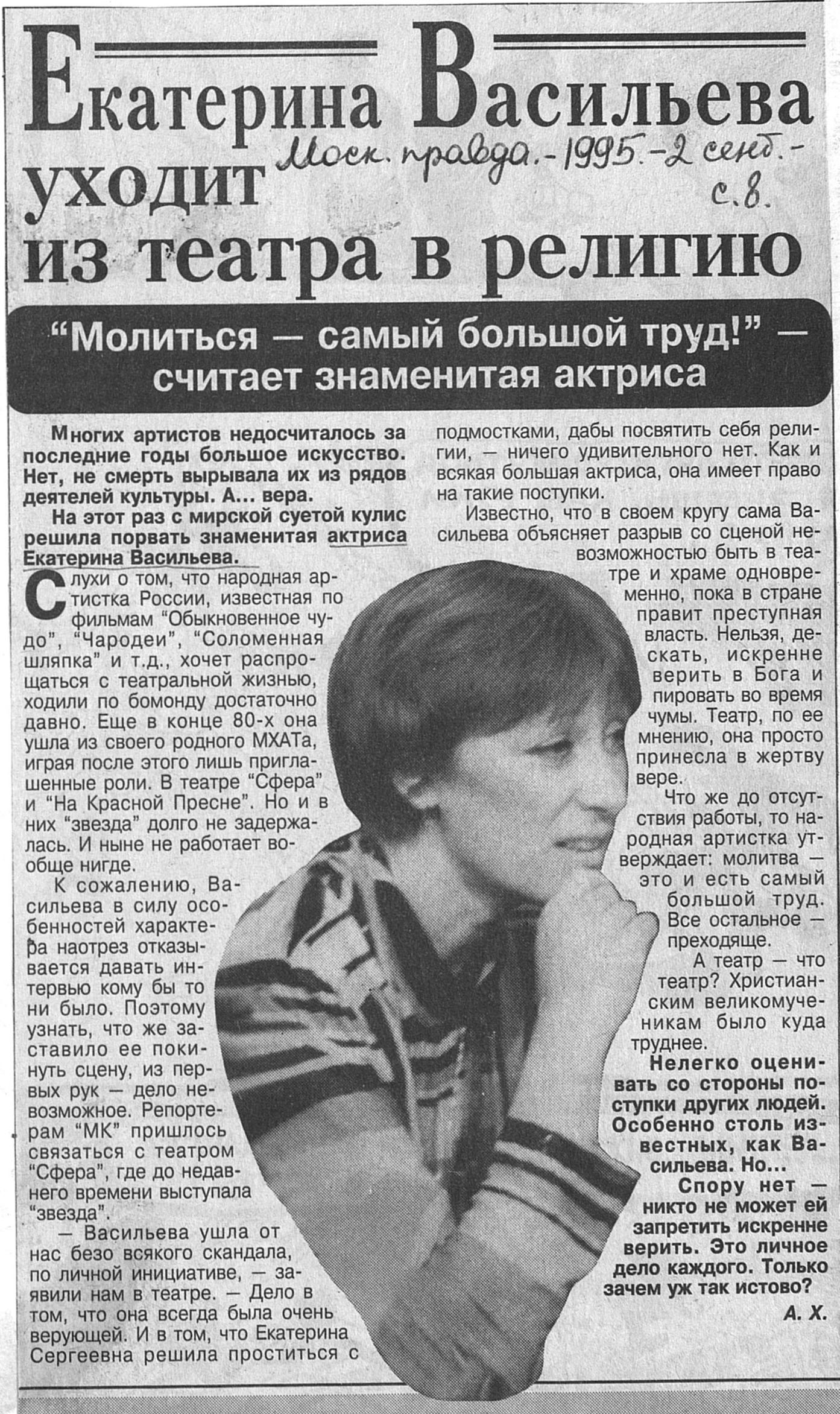 Екатерина Васильева уходит из театра в религию

Моск. правда. - 1995. - 2 сент. - с. 8.

"Молиться — самый большой труд!" — считает знаменитая актриса

Многих артистов недосчиталось за последние годы большое искусство. Нет, не смерть вырывала их из рядов деятелей культуры. А... вера.

На этот раз с мирской суетой кулис решила порвать знаменитая актриса Екатерина Васильева.

Слухи о том, что народная артистка России, известная по фильмам "Обыкновенное чудо", "Чародеи", "Соломенная шляпка" и т.д., хочет распрощаться с театральной жизнью, ходили по бомонду достаточно давно. Еще в конце 80-х она ушла из своего родного МХАТа, играя после этого лишь приглашенные роли. В театре "Сфера" и "На Красной Пресне". Но и в них "звезда" долго не задержалась. И ныне не работает вообще нигде.

К сожалению, Васильева в силу особенностей характера наотрез отказывается давать интервью кому бы то ни было. Поэтому узнать, что же заставило ее покинуть сцену, из первых рук — дело невозможное. Репортерам "МК" пришлось связаться с театром "Сфера", где до недавнего времени выступала "звезда".

— Васильева ушла от нас безо всякого скандала, по личной инициативе, — заявили нам в театре. — Дело в том, что она всегда была очень верующей. И в том, что Екатерина Сергеевна решила проститься с подмостками, дабы посвятить себя религии, — ничего удивительного нет. Как и всякая большая актриса, она имеет право на такие поступки.

Известно, что в своем кругу сама Васильева объясняет разрыв со сценой невозможностью быть в театре и храме одновременно, пока в стране правит преступная власть. Нельзя, дескать, искренне верить в Бога и пировать во время чумы. Театр, по ее мнению, она просто принесла в жертву вере.

Что же до отсутствия работы, то народная артистка утверждает: молитва — это и есть самый большой труд. Все остальное — преходяще.

А театр — что театр? Христианским великомученикам было куда труднее.

Нелегко оценивать со стороны поступки других людей. Особенно столь известных, как Васильева. Но...

Спору нет — никто не может ей запретить искренне верить. Это личное дело каждого. Только зачем уж так истово?

А. Х.